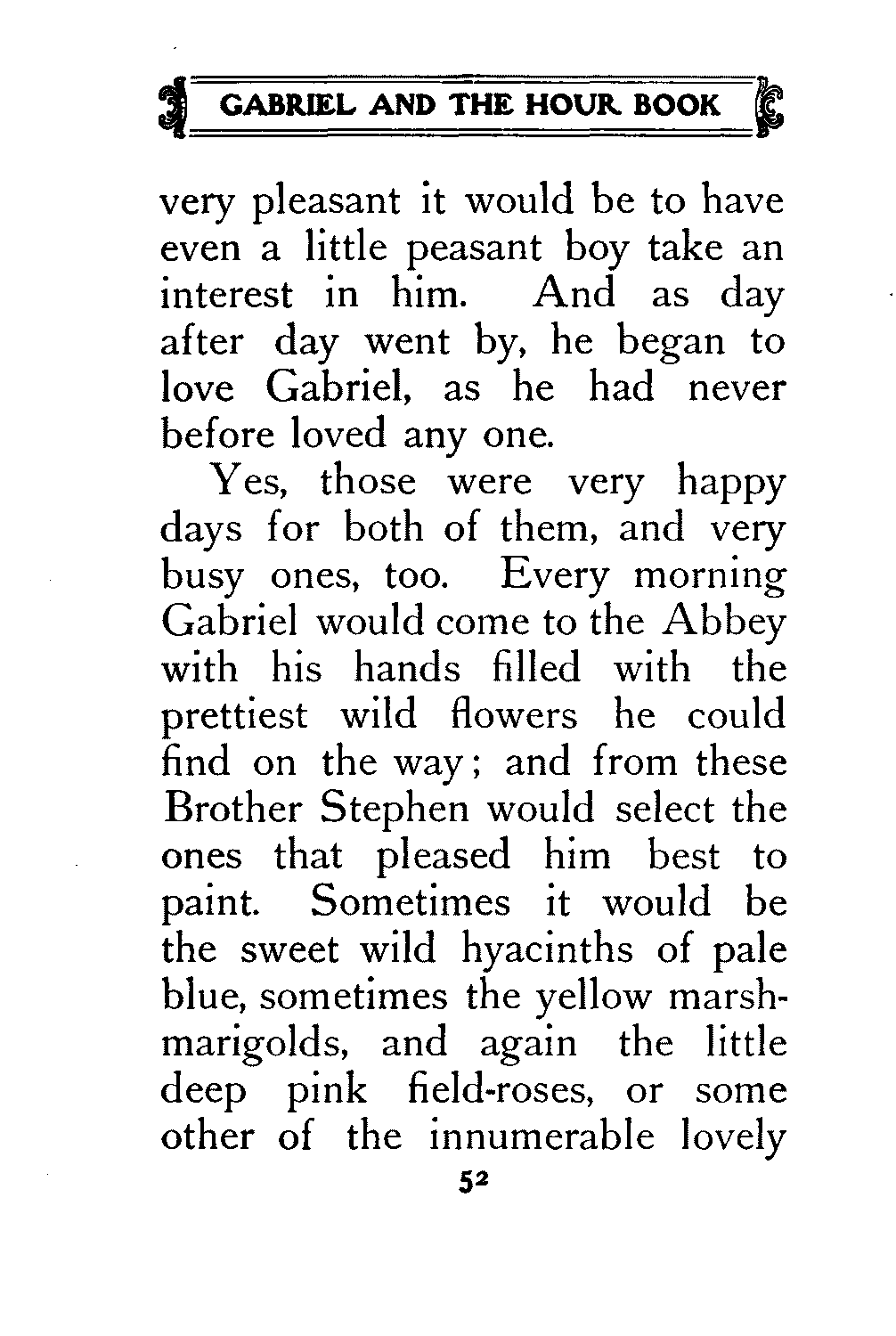 GABRIEL AND THE HOUR BOOK

very pleasant it would be to have even a little peasant boy take an interest in him. And as day after day went by, he began to love Gabriel, as he had never before loved any one.

Yes, those were very happy days for both of them, and very busy ones, too. Every morning Gabriel would come to the Abbey with his hands filled with the prettiest wild flowers he could find on the way; and from these Brother Stephen would select the ones that pleased him best to paint. Sometimes it would be the sweet wild hyacinths of pale blue, sometimes the yellow marsh-marigolds, and again the little deep pink field-roses, or some other of the innumerable lovely

52